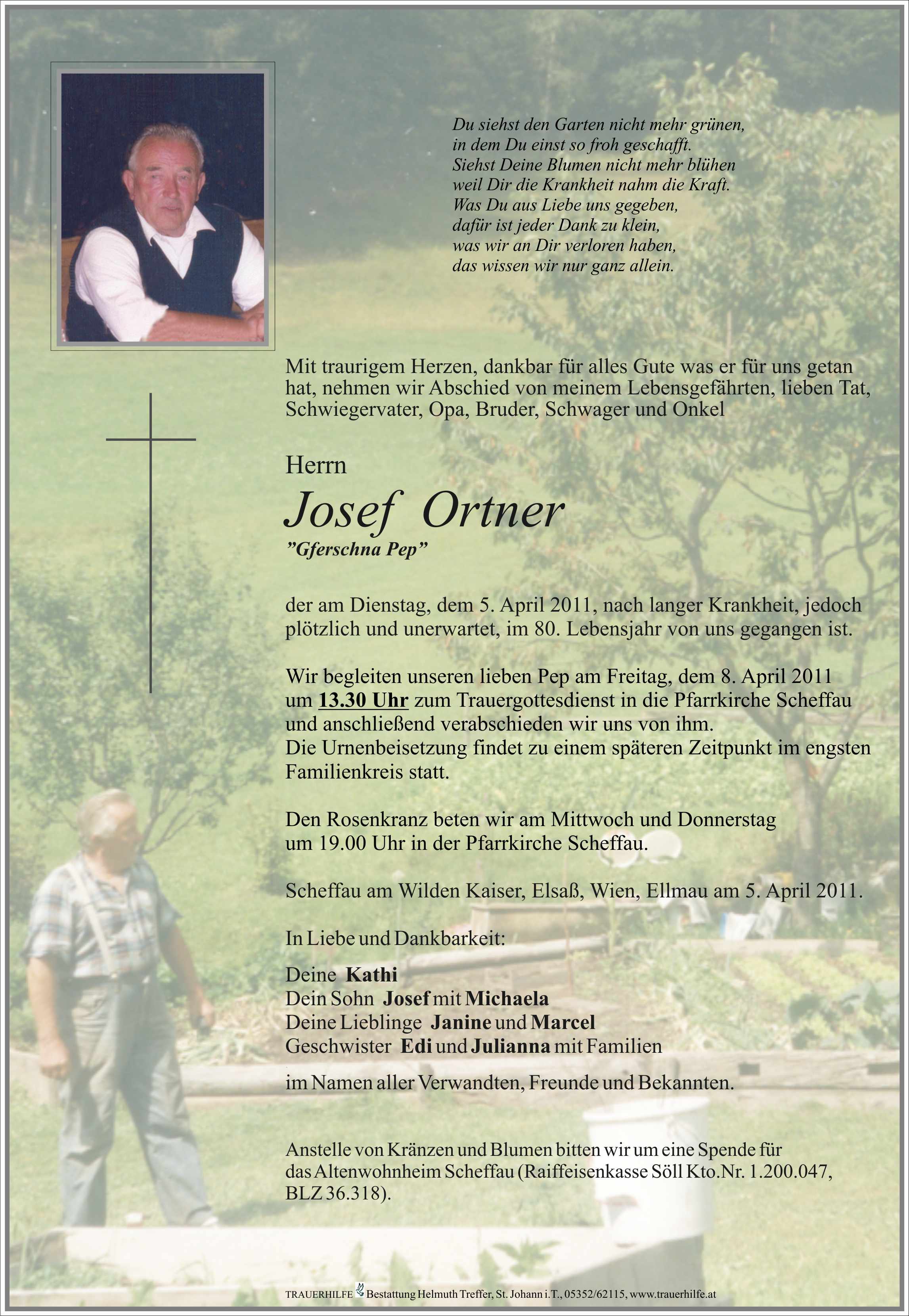 Du siehst den Garten nicht mehr grünen,
in dem Du einst so froh geschafft.
Siehst Deine Blumen nicht mehr blühen
weil Dir die Krankheit nahm die Kraft.
Was Du aus Liebe uns gegeben,
dafür ist jeder Dank zu klein,
was wir an Dir verloren haben,
das wissen wir nur ganz allein.

Mit traurigem Herzen, dankbar für alles Gute was er für uns getan hat, nehmen wir Abschied von meinem Lebensgefährten, lieben Tat, Schwiegervater, Opa, Bruder, Schwager und Onkel

Herrn
Josef Ortner
"Gferschna Pep"

der am Dienstag, dem 5. April 2011, nach langer Krankheit, jedoch plötzlich und unerwartet, im 80. Lebensjahr von uns gegangen ist.

Wir begleiten unseren lieben Pep am Freitag, dem 8. April 2011 um 13.30 Uhr zum Trauergottesdienst in die Pfarrkirche Scheffau und anschließend verabschieden wir uns von ihm.
Die Urnenbeisetzung findet zu einem späteren Zeitpunkt im engsten Familienkreis statt.

Den Rosenkranz beten wir am Mittwoch und Donnerstag um 19.00 Uhr in der Pfarrkirche Scheffau.

Scheffau am Wilden Kaiser, Elsaß, Wien, Ellmau am 5. April 2011.

In Liebe und Dankbarkeit:

Deine Kathi
Dein Sohn Josef mit Michaela
Deine Lieblinge Janine und Marcel
Geschwister Edi und Julianna mit Familien

im Namen aller Verwandten, Freunde und Bekannten.

Anstelle von Kränzen und Blumen bitten wir um eine Spende für das Altenwohnheim Scheffau (Raiffeisenkasse Söll Kto.Nr. 1.200.047, BLZ 36.318).

TRAUERHILFE Bestattung Helmuth Treffer, St. Johann i.T., 05352/62115, www.trauerhilfe.at